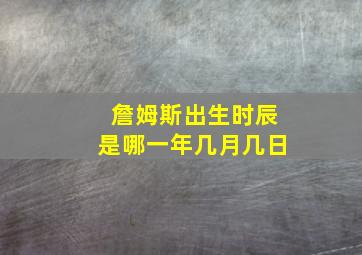 詹姆斯出生时辰
是哪一年几月几日